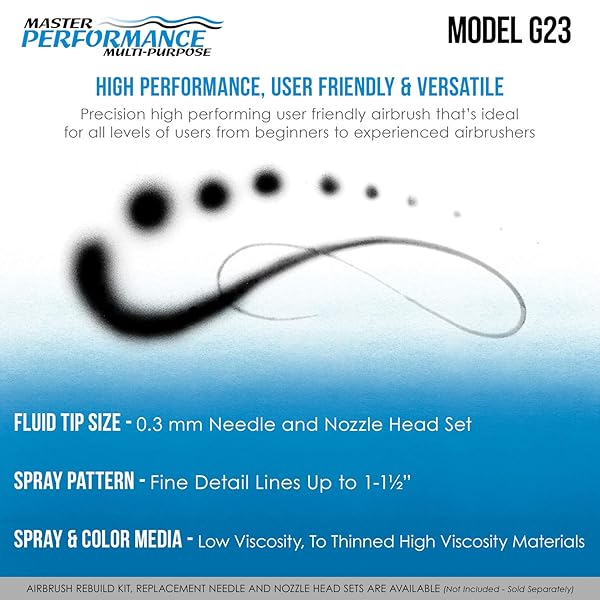 MASTER
PERFORMANCE
MULTI-PURPOSE

MODEL G23

HIGH PERFORMANCE, USER FRIENDLY & VERSATILE

Precision high performing user friendly airbrush that's ideal for all levels of users from beginners to experienced airbrushers

FLUID TIP SIZE - 0.3 mm Needle and Nozzle Head Set

SPRAY PATTERN - Fine Detail Lines Up to 1-1½"

SPRAY & COLOR MEDIA - Low Viscosity, To Thinned High Viscosity Materials

AIRBRUSH REBUILD KIT, REPLACEMENT NEEDLE AND NOZZLE HEAD SETS ARE AVAILABLE (Not Included - Sold Separately)